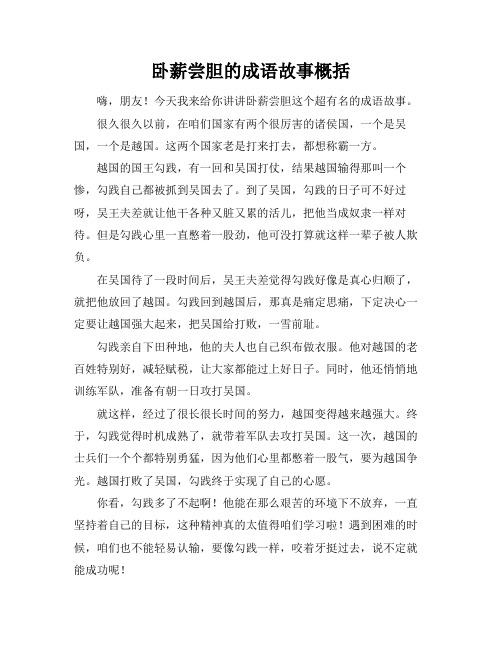 卧薪尝胆的成语故事概括

嗨，朋友！今天我来给你讲讲卧薪尝胆这个超有名的成语故事。

很久很久以前，在咱们国家有两个很厉害的诸侯国，一个是吴国，一个是越国。这两个国家老是打来打去，都想称霸一方。

越国的国王勾践，有一回和吴国打仗，结果越国输得那叫一个惨，勾践自己都被抓到吴国去了。到了吴国，勾践的日子可不好过呀，吴王夫差就让他干各种又脏又累的活儿，把他当成奴隶一样对待。但是勾践心里一直憋着一股劲，他可没打算就这样一辈子被人欺负。

在吴国待了一段时间后，吴王夫差觉得勾践好像是真心归顺了，就把他放回了越国。勾践回到越国后，那真是痛定思痛，下定决心一定要让越国强大起来，把吴国给打败，一雪前耻。

勾践亲自下田种地，他的夫人也自己织布做衣服。他对越国的老百姓特别好，减轻赋税，让大家都能过上好日子。同时，他还悄悄地训练军队，准备有朝一日攻打吴国。

就这样，经过了很长很长时间的努力，越国变得越来越强大。终于，勾践觉得时机成熟了，就带着军队去攻打吴国。这一次，越国的士兵们一个个都特别勇猛，因为他们心里都憋着一股气，要为越国争光。越国打败了吴国，勾践终于实现了自己的心愿。

你看，勾践多了不起啊！他能在那么艰苦的环境下不放弃，一直坚持着自己的目标，这种精神真的太值得咱们学习啦！遇到困难的时候，咱们也不能轻易认输，要像勾践一样，咬着牙挺过去，说不定就能成功呢！